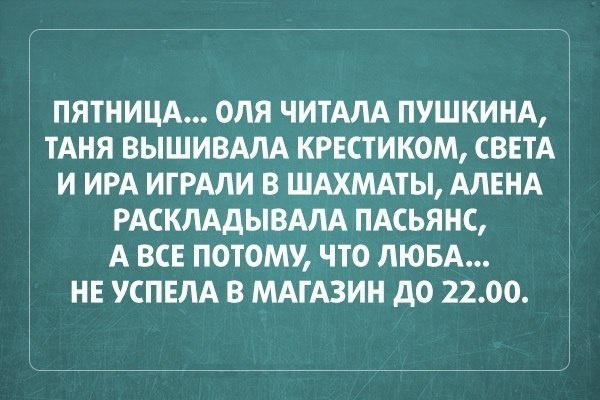 ПЯТНИЦА... ОЛЯ ЧИТАЛА ПУШКИНА, ТАНЯ ВЫШИВАЛА КРЕСТИКОМ, СВЕТА И ИРА ИГРАЛИ В ШАХМАТЫ, АЛЕНА РАСКЛАДЫВАЛА ПАСЬЯНС, А ВСЕ ПОТОМУ, ЧТО ЛЮБА... НЕ УСПЕЛА В МАГАЗИН ДО 22.00.